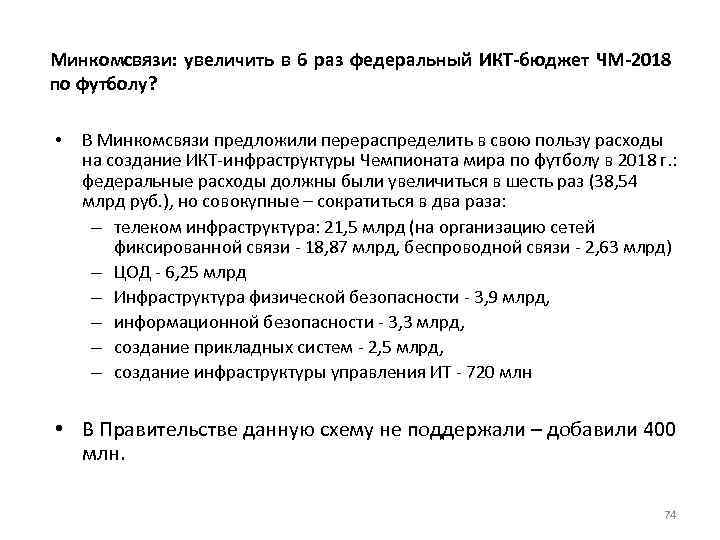 Минкомсвязи: увеличить в 6 раз федеральный ИКТ-бюджет ЧМ-2018 по футболу?

• В Минкомсвязи предложили перераспределить в свою пользу расходы на создание ИКТ-инфраструктуры Чемпионата мира по футболу в 2018 г.: федеральные расходы должны были увеличиться в шесть раз (38,54 млрд руб.), но совокупные – сократиться в два раза:
– телеком инфраструктура: 21,5 млрд (на организацию сетей фиксированной связи - 18,87 млрд, беспроводной связи - 2,63 млрд)
– ЦОД - 6,25 млрд
– Инфраструктура физической безопасности - 3,9 млрд,
– информационной безопасности - 3,3 млрд,
– создание прикладных систем - 2,5 млрд,
– создание инфраструктуры управления ИТ - 720 млн

• В Правительстве данную схему не поддержали – добавили 400 млн.

74